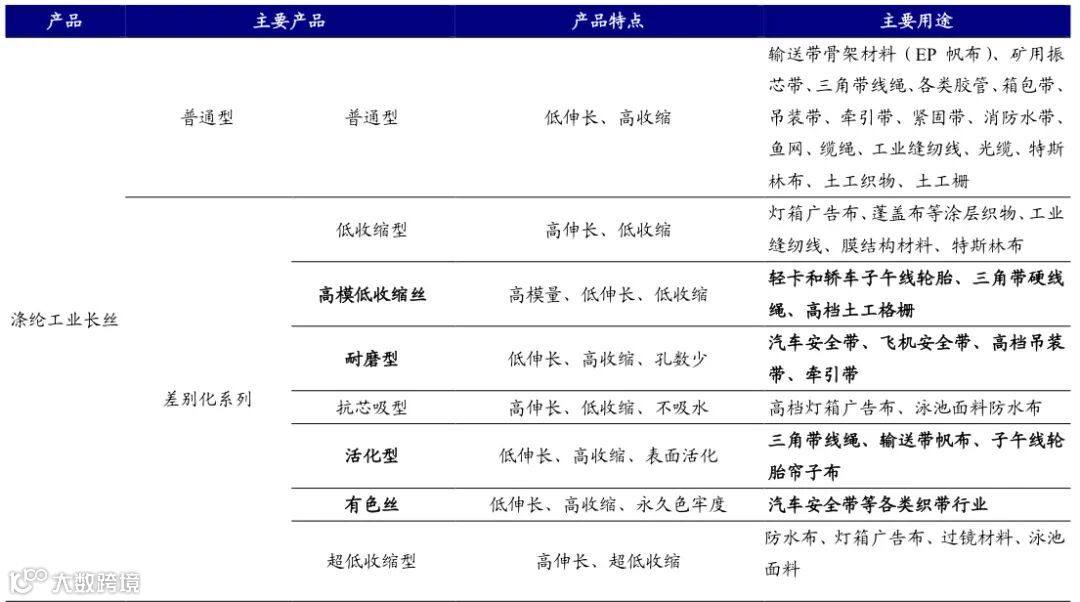 | 产品 | 主要产品 | | 产品特点 | 主要用途 |
|---|---|---|---|---|
| 涤纶工业长丝 | 普通型 | 普通型 | 低伸长、高收缩 | 输送带骨架材料（EP 帆布）、矿用振芯带、三角带线绳、各类胶管、箱包带、吊装带、牵引带、紧固带、消防水带、鱼网、缆绳、工业缝纫线、光缆、特斯林布、土工织物、土工栅 |
| | 差别化系列 | 低收缩型 | 高伸长、低收缩 | 灯箱广告布、蓬盖布等涂层织物、工业缝纫线、膜结构材料、特斯林布 |
| | | 高模低收缩丝 | 高模量、低伸长、低收缩 | 轻卡和轿车子午线轮胎、三角带硬线绳、高档土工格栅 |
| | | 耐磨型 | 低伸长、高收缩、孔数少 | 汽车安全带、飞机安全带、高档吊装带、牵引带 |
| | | 抗芯吸型 | 高伸长、低收缩、不吸水 | 高档灯箱广告布、泳池面料防水布 |
| | | 活化型 | 低伸长、高收缩、表面活化 | 三角带线绳、输送带帆布、子午线轮胎帘子布 |
| | | 有色丝 | 低伸长、高收缩、永久色牢度 | 汽车安全带等各类织带行业 |
| | | 超低收缩型 | 高伸长、超低收缩 | 防水布、灯箱广告布、过镜材料、泳池面料 |

大数跨境